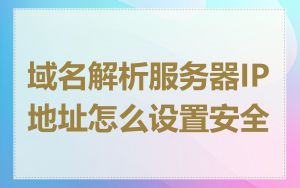 域名解析服务器IP地址怎么设置安全